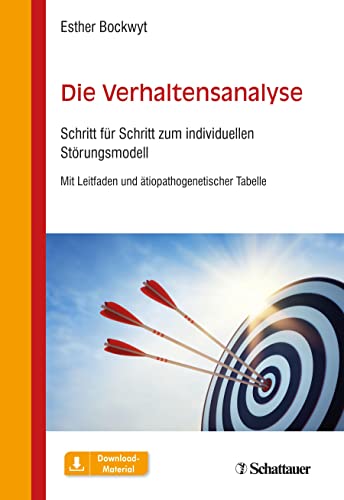 Esther Bockwyt

Die Verhaltensanalyse

Schritt für Schritt zum individuellen Störungsmodell

Mit Leitfaden und ätiopathogenetischer Tabelle

Download-Material

Schattauer